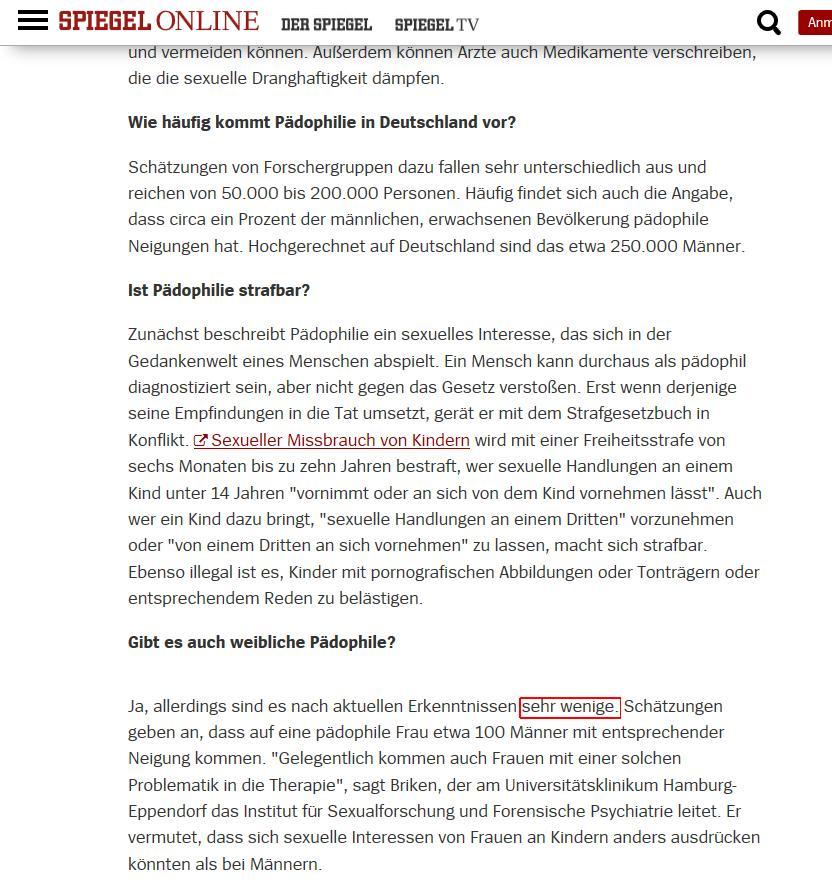 SPIEGEL ONLINE DER SPIEGEL SPIEGEL TV Anm

und vermeiden können. Außerdem können Ärzte auch Medikamente verschreiben, die die sexuelle Dranghaftigkeit dämpfen.

Wie häufig kommt Pädophilie in Deutschland vor?

Schätzungen von Forschergruppen dazu fallen sehr unterschiedlich aus und reichen von 50.000 bis 200.000 Personen. Häufig findet sich auch die Angabe, dass circa ein Prozent der männlichen, erwachsenen Bevölkerung pädophile Neigungen hat. Hochgerechnet auf Deutschland sind das etwa 250.000 Männer.

Ist Pädophilie strafbar?

Zunächst beschreibt Pädophilie ein sexuelles Interesse, das sich in der Gedankenwelt eines Menschen abspielt. Ein Mensch kann durchaus als pädophil diagnostiziert sein, aber nicht gegen das Gesetz verstoßen. Erst wenn derjenige seine Empfindungen in die Tat umsetzt, gerät er mit dem Strafgesetzbuch in Konflikt. Sexueller Missbrauch von Kindern wird mit einer Freiheitsstrafe von sechs Monaten bis zu zehn Jahren bestraft, wer sexuelle Handlungen an einem Kind unter 14 Jahren "vornimmt oder an sich von dem Kind vornehmen lässt". Auch wer ein Kind dazu bringt, "sexuelle Handlungen an einem Dritten" vorzunehmen oder "von einem Dritten an sich vornehmen" zu lassen, macht sich strafbar. Ebenso illegal ist es, Kinder mit pornografischen Abbildungen oder Tonträgern oder entsprechendem Reden zu belästigen.

Gibt es auch weibliche Pädophile?

Ja, allerdings sind es nach aktuellen Erkenntnissen sehr wenige. Schätzungen geben an, dass auf eine pädophile Frau etwa 100 Männer mit entsprechender Neigung kommen. "Gelegentlich kommen auch Frauen mit einer solchen Problematik in die Therapie", sagt Briken, der am Universitätsklinikum Hamburg-Eppendorf das Institut für Sexualforschung und Forensische Psychiatrie leitet. Er vermutet, dass sich sexuelle Interessen von Frauen an Kindern anders ausdrücken könnten als bei Männern.